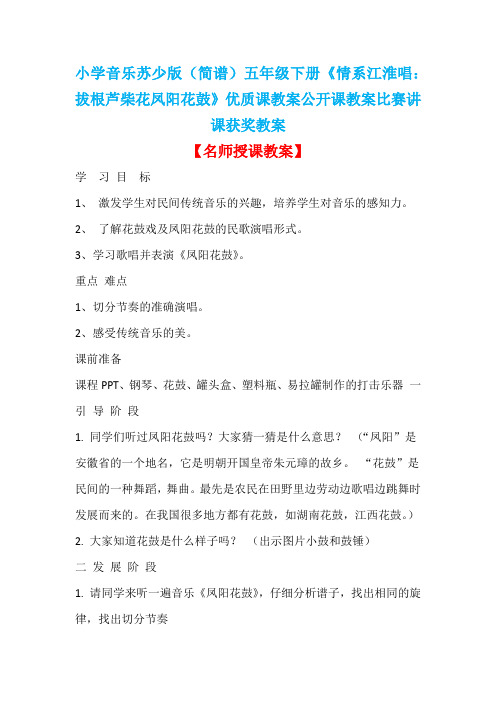 小学音乐苏少版（简谱）五年级下册《情系江淮唱：拔根芦柴花凤阳花鼓》优质课教案公开课教案比赛讲课获奖教案

【名师授课教案】

学 习 目 标

1、 激发学生对民间传统音乐的兴趣，培养学生对音乐的感知力。

2、 了解花鼓戏及凤阳花鼓的民歌演唱形式。

3、学习歌唱并表演《凤阳花鼓》。

重点 难点

1、切分节奏的准确演唱。

2、感受传统音乐的美。

课前准备

课程 PPT、钢琴、花鼓、罐头盒、塑料瓶、易拉罐制作的打击乐器 一 引 导 阶 段

1. 同学们听过凤阳花鼓吗？大家猜一猜是什么意思？ （“凤阳”是安徽省的一个地名，它是明朝开国皇帝朱元璋的故乡。 “花鼓”是民间的一种舞蹈，舞曲。最先是农民在田野里边劳动边歌唱边跳舞时发展而来的。在我国很多地方都有花鼓，如湖南花鼓，江西花鼓。）

2. 大家知道花鼓是什么样子吗？ （出示图片小鼓和鼓锤）

二 发 展 阶 段

1. 请同学来听一遍音乐《凤阳花鼓》，仔细分析谱子，找出相同的旋律，找出切分节奏